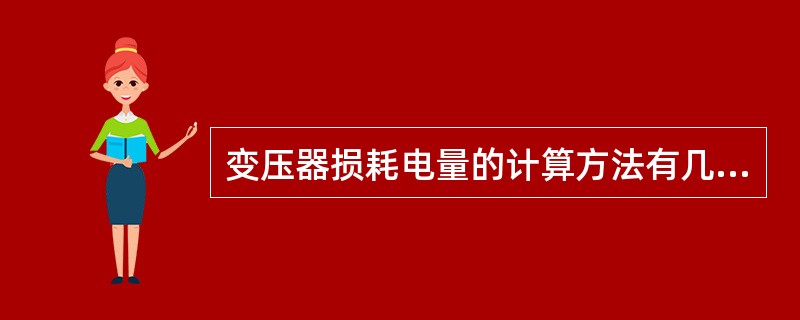 变压器损耗电量的计算方法有几...